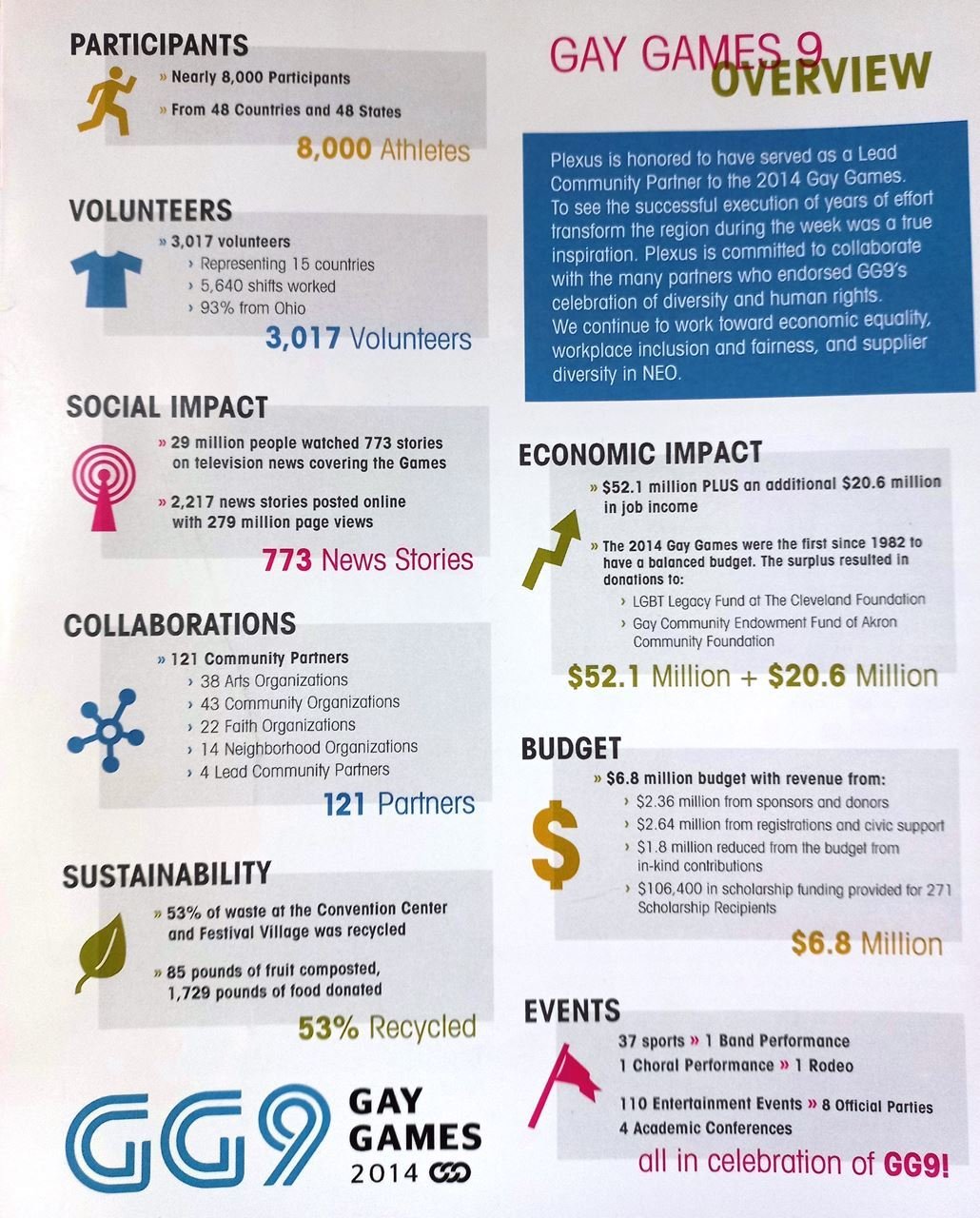 PARTICIPANTS

» Nearly 8,000 Participants

» From 48 Countries and 48 States

8,000 Athletes

VOLUNTEERS

» 3,017 volunteers
› Representing 15 countries
› 5,640 shifts worked
› 93% from Ohio

3,017 Volunteers

SOCIAL IMPACT

» 29 million people watched 773 stories on television news covering the Games

» 2,217 news stories posted online with 279 million page views

773 News Stories

COLLABORATIONS

» 121 Community Partners
› 38 Arts Organizations
› 43 Community Organizations
› 22 Faith Organizations
› 14 Neighborhood Organizations
› 4 Lead Community Partners

121 Partners

SUSTAINABILITY

» 53% of waste at the Convention Center and Festival Village was recycled

» 85 pounds of fruit composted, 1,729 pounds of food donated

53% Recycled

GG9 GAY GAMES 2014

GAY GAMES 9 OVERVIEW

Plexus is honored to have served as a Lead Community Partner to the 2014 Gay Games. To see the successful execution of years of effort transform the region during the week was a true inspiration. Plexus is committed to collaborate with the many partners who endorsed GG9's celebration of diversity and human rights. We continue to work toward economic equality, workplace inclusion and fairness, and supplier diversity in NEO.

ECONOMIC IMPACT

» $52.1 million PLUS an additional $20.6 million in job income

» The 2014 Gay Games were the first since 1982 to have a balanced budget. The surplus resulted in donations to:
› LGBT Legacy Fund at The Cleveland Foundation
› Gay Community Endowment Fund of Akron Community Foundation

$52.1 Million + $20.6 Million

BUDGET

» $6.8 million budget with revenue from:
› $2.36 million from sponsors and donors
› $2.64 million from registrations and civic support
› $1.8 million reduced from the budget from in-kind contributions
› $106,400 in scholarship funding provided for 271 Scholarship Recipients

$6.8 Million

EVENTS

37 sports » 1 Band Performance
1 Choral Performance » 1 Rodeo

110 Entertainment Events » 8 Official Parties
4 Academic Conferences

all in celebration of GG9!